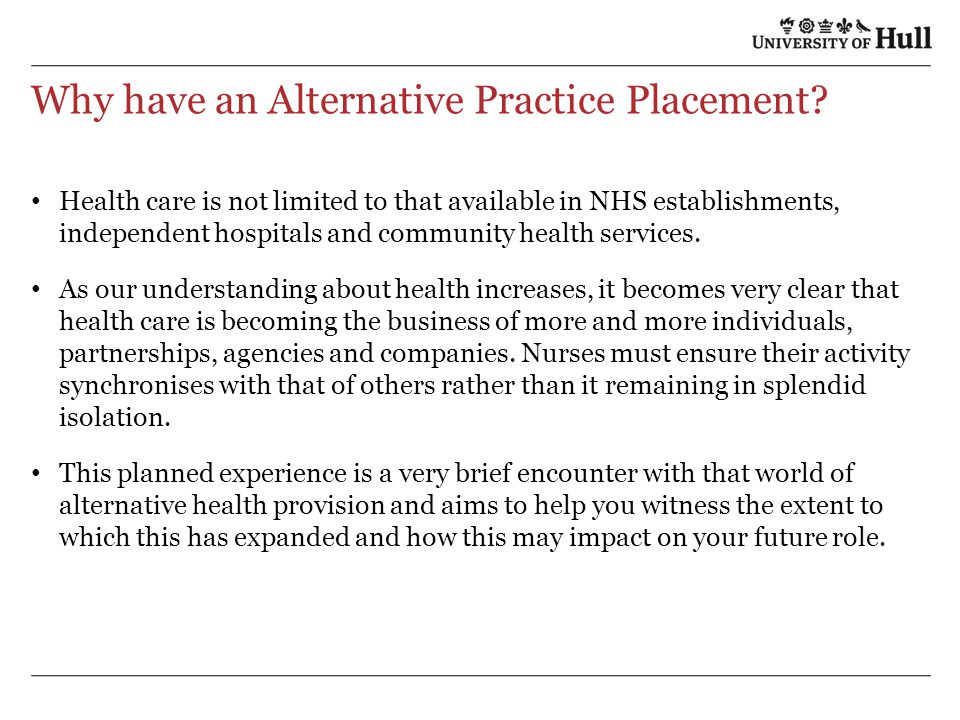 UNIVERSITY OF Hull

Why have an Alternative Practice Placement?

• Health care is not limited to that available in NHS establishments, independent hospitals and community health services.

• As our understanding about health increases, it becomes very clear that health care is becoming the business of more and more individuals, partnerships, agencies and companies. Nurses must ensure their activity synchronises with that of others rather than it remaining in splendid isolation.

• This planned experience is a very brief encounter with that world of alternative health provision and aims to help you witness the extent to which this has expanded and how this may impact on your future role.